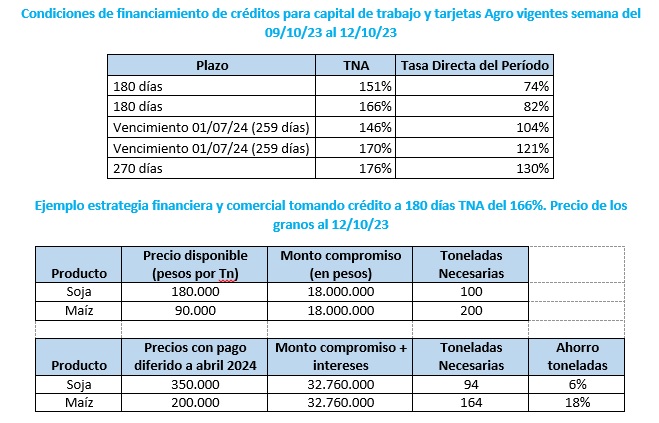 Condiciones de financiamiento de créditos para capital de trabajo y tarjetas Agro vigentes semana del 09/10/23 al 12/10/23

| Plazo | TNA | Tasa Directa del Período |
|---|---|---|
| 180 días | 151% | 74% |
| 180 días | 166% | 82% |
| Vencimiento 01/07/24 (259 días) | 146% | 104% |
| Vencimiento 01/07/24 (259 días) | 170% | 121% |
| 270 días | 176% | 130% |

Ejemplo estrategia financiera y comercial tomando crédito a 180 días TNA del 166%. Precio de los granos al 12/10/23

| Producto | Precio disponible (pesos por Tn) | Monto compromiso (en pesos) | Toneladas Necesarias |
|---|---|---|---|
| Soja | 180.000 | 18.000.000 | 100 |
| Maíz | 90.000 | 18.000.000 | 200 |

| Producto | Precios con pago diferido a abril 2024 | Monto compromiso + intereses | Toneladas Necesarias | Ahorro toneladas |
|---|---|---|---|---|
| Soja | 350.000 | 32.760.000 | 94 | 6% |
| Maíz | 200.000 | 32.760.000 | 164 | 18% |